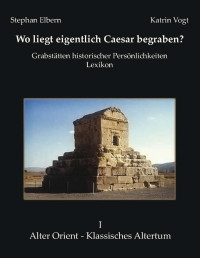 Stephan Elbern

Katrin Vogt

Wo liegt eigentlich Caesar begraben?

Grabstätten historischer Persönlichkeiten
Lexikon

I
Alter Orient - Klassisches Altertum